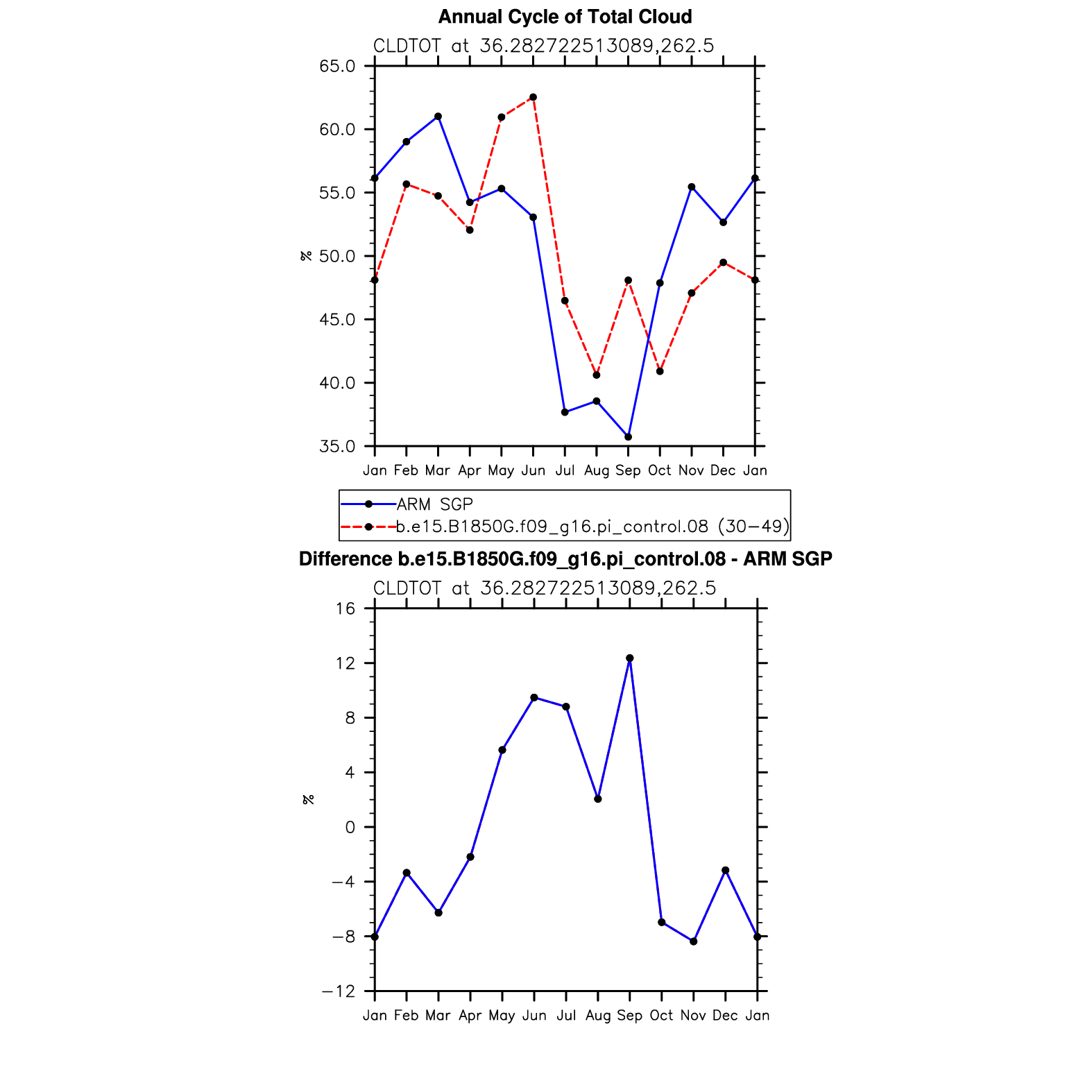 Annual Cycle of Total Cloud

CLDTOT at 36.282722513089,262.5

65.0
60.0
55.0
50.0
45.0
40.0
35.0

%

Jan Feb Mar Apr May Jun Jul Aug Sep Oct Nov Dec Jan

ARM SGP
b.e15.B1850G.f09_g16.pi_control.08 (30−49)

Difference b.e15.B1850G.f09_g16.pi_control.08 - ARM SGP

CLDTOT at 36.282722513089,262.5

16
12
8
4
0
−4
−8
−12

%

Jan Feb Mar Apr May Jun Jul Aug Sep Oct Nov Dec Jan